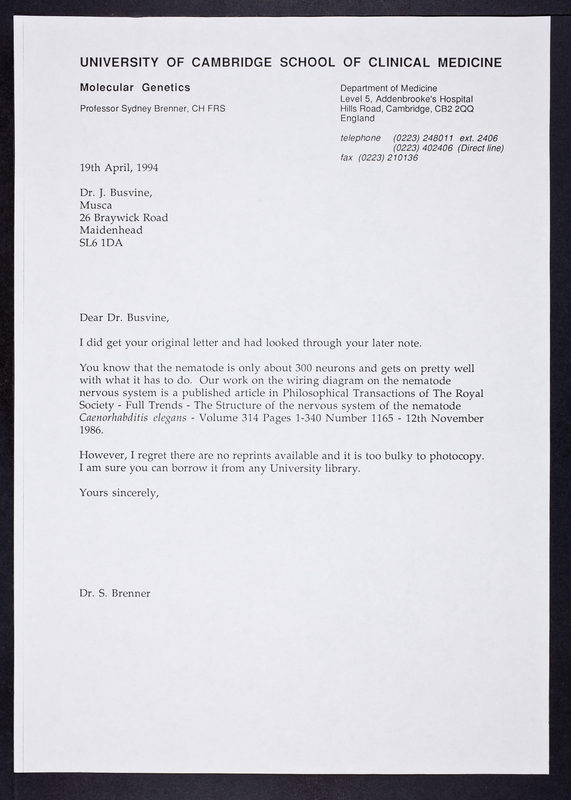 UNIVERSITY OF CAMBRIDGE SCHOOL OF CLINICAL MEDICINE

Molecular Genetics

Professor Sydney Brenner, CH FRS

Department of Medicine
Level 5, Addenbrooke's Hospital
Hills Road, Cambridge, CB2 2QQ
England

telephone (0223) 248011 ext. 2406
(0223) 402406 (Direct line)
fax (0223) 210136

19th April, 1994

Dr. J. Busvine,
Musca
26 Braywick Road
Maidenhead
SL6 1DA

Dear Dr. Busvine,

I did get your original letter and had looked through your later note.

You know that the nematode is only about 300 neurons and gets on pretty well with what it has to do. Our work on the wiring diagram on the nematode nervous system is a published article in Philosophical Transactions of The Royal Society - Full Trends - The Structure of the nervous system of the nematode Caenorhabditis elegans - Volume 314 Pages 1-340 Number 1165 - 12th November 1986.

However, I regret there are no reprints available and it is too bulky to photocopy. I am sure you can borrow it from any University library.

Yours sincerely,

Dr. S. Brenner